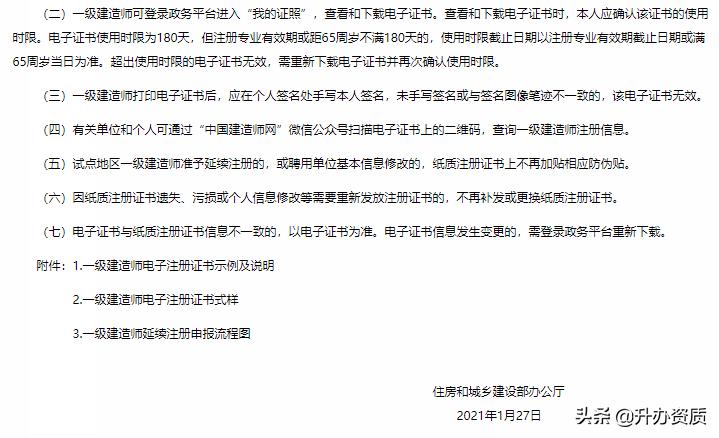 （二）一级建造师可登录政务平台进入“我的证照”，查看和下载电子证书。查看和下载电子证书时，本人应确认该证书的使用时限。电子证书使用时限为180天，但注册专业有效期或距65周岁不满180天的，使用时限截止日期以注册专业有效期截止日期或满65周岁当日为准。超出使用时限的电子证书无效，需重新下载电子证书并再次确认使用时限。

（三）一级建造师打印电子证书后，应在个人签名处手写本人签名，未手写签名或与签名图像笔迹不一致的，该电子证书无效。

（四）有关单位和个人可通过“中国建造师网”微信公众号扫描电子证书上的二维码，查询一级建造师注册信息。

（五）试点地区一级建造师准予延续注册的，或聘用单位基本信息修改的，纸质注册证书上不再加贴相应防伪贴。

（六）因纸质注册证书遗失、污损或个人信息修改等需要重新发放注册证书的，不再补发或更换纸质注册证书。

（七）电子证书与纸质注册证书信息不一致的，以电子证书为准。电子证书信息发生变更的，需登录政务平台重新下载。

附件：1.一级建造师电子注册证书示例及说明

2.一级建造师电子注册证书式样

3.一级建造师延续注册申报流程图

住房和城乡建设部办公厅

2021年1月27日

头条 @升办资质